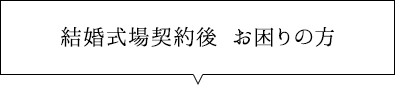 結婚式場契約後　お困りの方